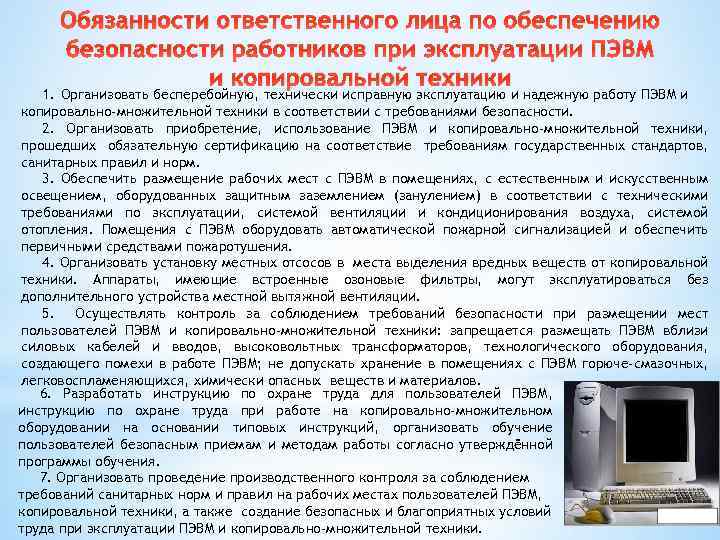 Обязанности ответственного лица по обеспечению безопасности работников при эксплуатации ПЭВМ и копировальной техники

1. Организовать бесперебойную, технически исправную эксплуатацию и надежную работу ПЭВМ и копировально-множительной техники в соответствии с требованиями безопасности.

2. Организовать приобретение, использование ПЭВМ и копировально-множительной техники, прошедших обязательную сертификацию на соответствие требованиям государственных стандартов, санитарных правил и норм.

3. Обеспечить размещение рабочих мест с ПЭВМ в помещениях, с естественным и искусственным освещением, оборудованных защитным заземлением (занулением) в соответствии с техническими требованиями по эксплуатации, системой вентиляции и кондиционирования воздуха, системой отопления. Помещения с ПЭВМ оборудовать автоматической пожарной сигнализацией и обеспечить первичными средствами пожаротушения.

4. Организовать установку местных отсосов в места выделения вредных веществ от копировальной техники. Аппараты, имеющие встроенные озоновые фильтры, могут эксплуатироваться без дополнительного устройства местной вытяжной вентиляции.

5. Осуществлять контроль за соблюдением требований безопасности при размещении мест пользователей ПЭВМ и копировально-множительной техники: запрещается размещать ПЭВМ вблизи силовых кабелей и вводов, высоковольтных трансформаторов, технологического оборудования, создающего помехи в работе ПЭВМ; не допускать хранение в помещениях с ПЭВМ горюче-смазочных, легковоспламеняющихся, химически опасных веществ и материалов.

6. Разработать инструкцию по охране труда для пользователей ПЭВМ, инструкцию по охране труда при работе на копировально-множительном оборудовании на основании типовых инструкций, организовать обучение пользователей безопасным приемам и методам работы согласно утверждённой программы обучения.

7. Организовать проведение производственного контроля за соблюдением требований санитарных норм и правил на рабочих местах пользователей ПЭВМ, копировальной техники, а также создание безопасных и благоприятных условий труда при эксплуатации ПЭВМ и копировально-множительной техники.